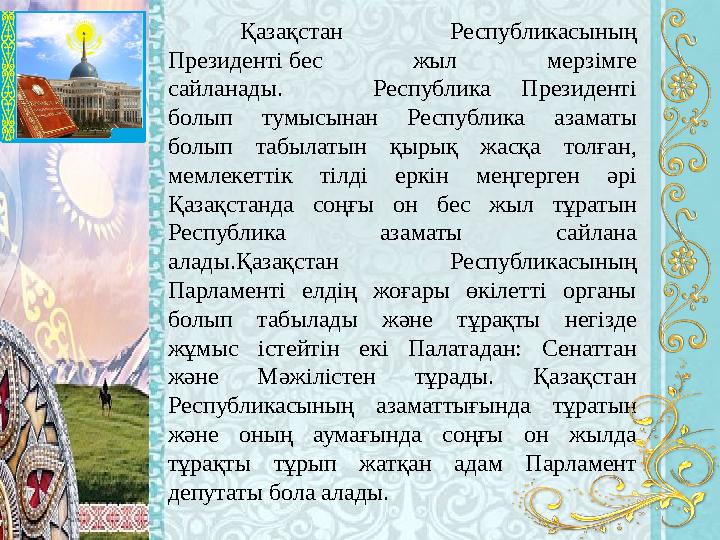 Қазақстан Республикасының Президенті бес жыл мерзімге сайланады. Республика Президенті болып тумысынан Республика азаматы болып табылатын қырық жасқа толған, мемлекеттік тілді еркін меңгерген әрі Қазақстанда соңғы он бес жыл тұратын Республика азаматы сайлана алады.Қазақстан Республикасының Парламенті елдің жоғары өкілетті органы болып табылады және тұрақты негізде жұмыс істейтін екі Палатадан: Сенаттан және Мәжілістен тұрады. Қазақстан Республикасының азаматтығында тұратын және оның аумағында соңғы он жылда тұрақты тұрып жатқан адам Парламент депутаты бола алады.